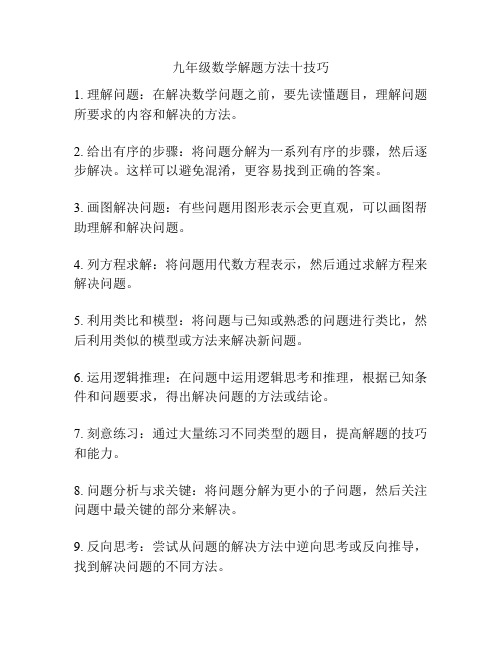 九年级数学解题方法十技巧

1. 理解问题：在解决数学问题之前，要先读懂题目，理解问题所要求的内容和解决的方法。

2. 给出有序的步骤：将问题分解为一系列有序的步骤，然后逐步解决。这样可以避免混淆，更容易找到正确的答案。

3. 画图解决问题：有些问题用图形表示会更直观，可以画图帮助理解和解决问题。

4. 列方程求解：将问题用代数方程表示，然后通过求解方程来解决问题。

5. 利用类比和模型：将问题与已知或熟悉的问题进行类比，然后利用类似的模型或方法来解决新问题。

6. 运用逻辑推理：在问题中运用逻辑思考和推理，根据已知条件和问题要求，得出解决问题的方法或结论。

7. 刻意练习：通过大量练习不同类型的题目，提高解题的技巧和能力。

8. 问题分析与求关键：将问题分解为更小的子问题，然后关注问题中最关键的部分来解决。

9. 反向思考：尝试从问题的解决方法中逆向思考或反向推导，找到解决问题的不同方法。